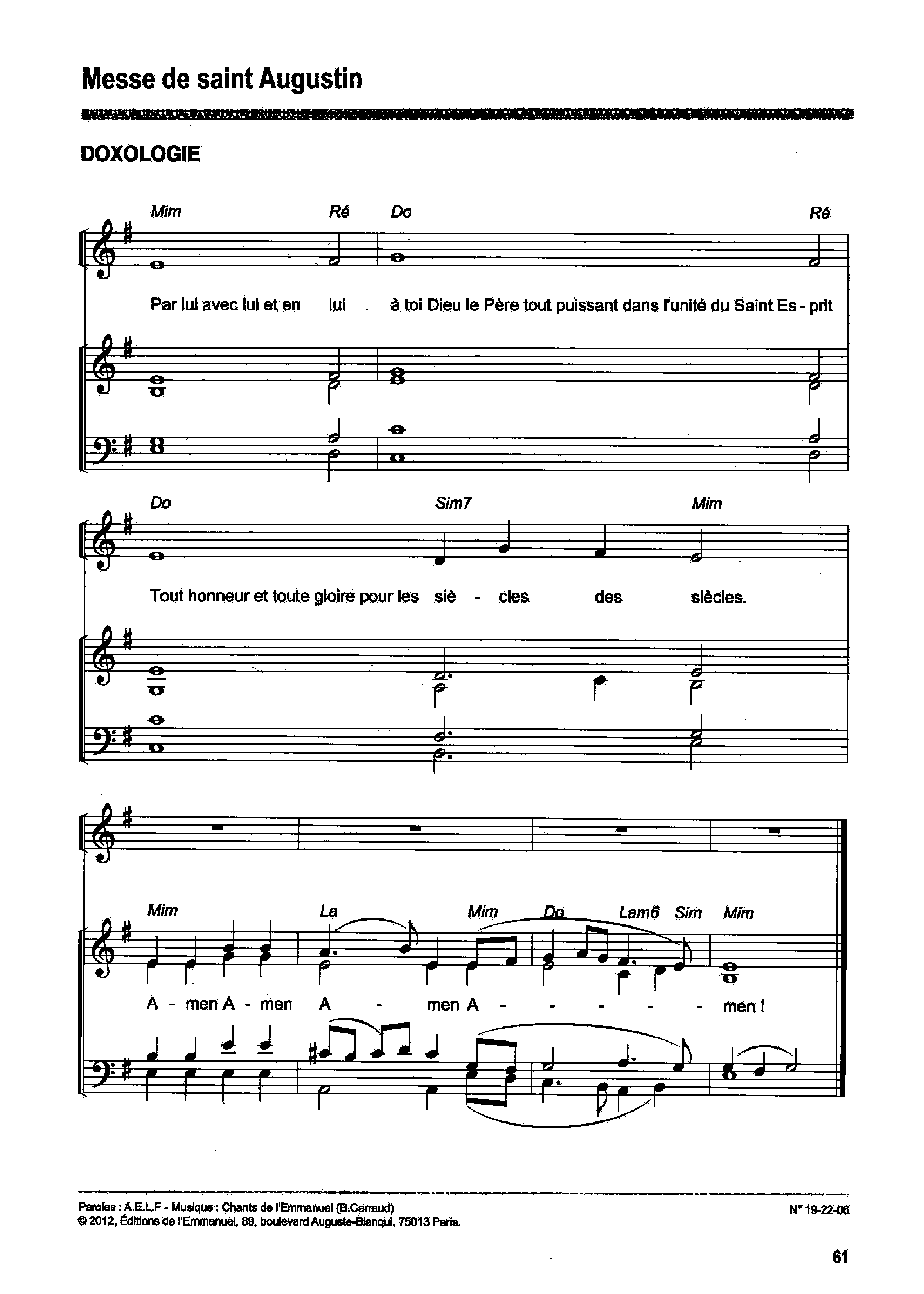 Messe de saint Augustin

DOXOLOGIE

Mim Ré Do Ré

Par lui avec lui et en lui à toi Dieu le Père tout puissant dans l'unité du Saint Es - prit

Do Sim7 Mim

Tout honneur et toute gloire pour les siè - cles des siècles.

Mim La Mim Do Lam6 Sim Mim

A - men A - men A - men A - - - - - men !

Paroles : A.E.L.F - Musique : Chants de l'Emmanuel (B.Carraud)
© 2012, Éditions de l'Emmanuel, 89, boulevard Auguste-Blanqui, 75013 Paris.

N° 19-22-06

61